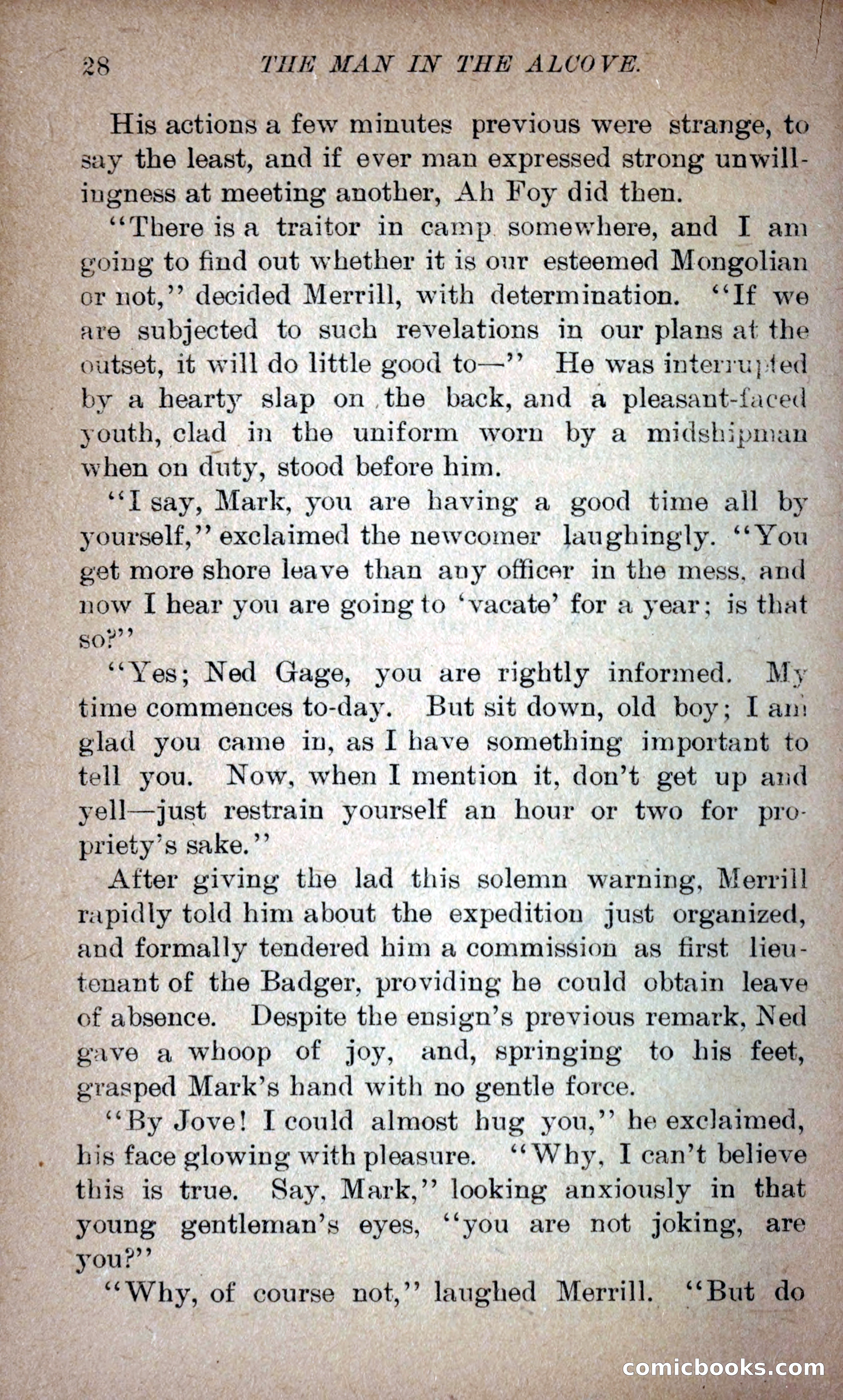 28 THE MAN IN THE ALCOVE.

His actions a few minutes previous were strange, to say the least, and if ever man expressed strong unwillingness at meeting another, Ah Foy did then.

"There is a traitor in camp somewhere, and I am going to find out whether it is our esteemed Mongolian or not," decided Merrill, with determination. "If we are subjected to such revelations in our plans at the outset, it will do little good to—" He was interrupted by a hearty slap on the back, and a pleasant-faced youth, clad in the uniform worn by a midshipman when on duty, stood before him.

"I say, Mark, you are having a good time all by yourself," exclaimed the newcomer laughingly. "You get more shore leave than any officer in the mess, and now I hear you are going to 'vacate' for a year; is that so?"

"Yes; Ned Gage, you are rightly informed. My time commences to-day. But sit down, old boy; I am glad you came in, as I have something important to tell you. Now, when I mention it, don't get up and yell—just restrain yourself an hour or two for propriety's sake."

After giving the lad this solemn warning, Merrill rapidly told him about the expedition just organized, and formally tendered him a commission as first lieutenant of the Badger, providing he could obtain leave of absence. Despite the ensign's previous remark, Ned gave a whoop of joy, and, springing to his feet, grasped Mark's hand with no gentle force.

"By Jove! I could almost hug you," he exclaimed, his face glowing with pleasure. "Why, I can't believe this is true. Say, Mark," looking anxiously in that young gentleman's eyes, "you are not joking, are you?"

"Why, of course not," laughed Merrill. "But do

comicbooks.com